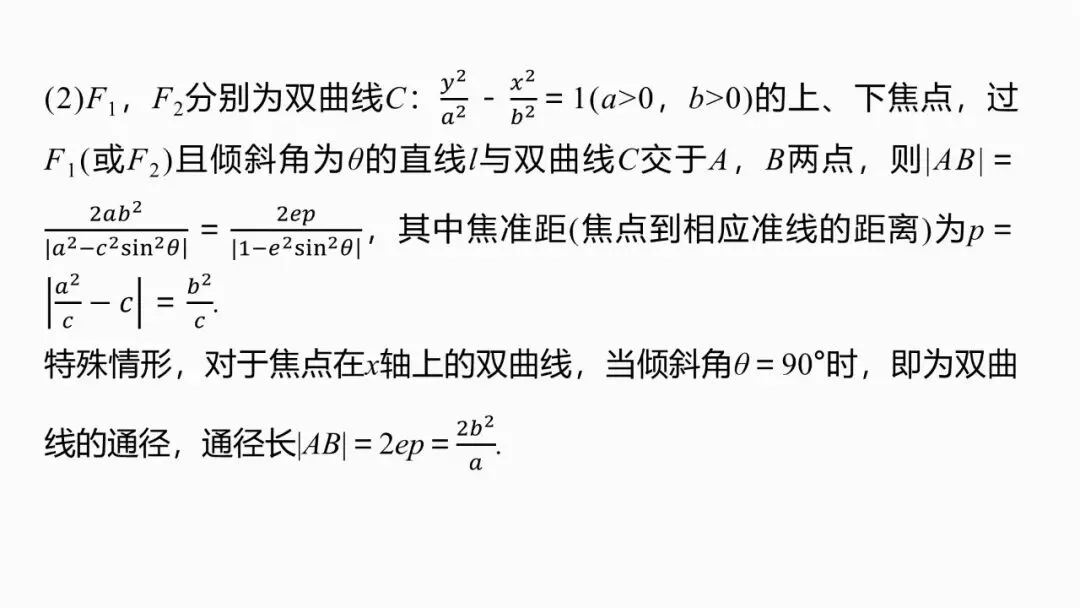 (2)$F_1$，$F_2$分别为双曲线$C$：$\frac{y^2}{a^2}-\frac{x^2}{b^2}=1(a>0，b>0)$的上、下焦点，过$F_1$(或$F_2$)且倾斜角为$\theta$的直线$l$与双曲线$C$交于$A$，$B$两点，则$|AB|=\frac{2ab^2}{|a^2-c^2\sin^2\theta|}=\frac{2ep}{|1-e^2\sin^2\theta|}$，其中焦准距(焦点到相应准线的距离)为$p=\left|\frac{a^2}{c}-c\right|=\frac{b^2}{c}$.

特殊情形，对于焦点在$x$轴上的双曲线，当倾斜角$\theta=90°$时，即为双曲线的通径，通径长$|AB|=2ep=\frac{2b^2}{a}$.